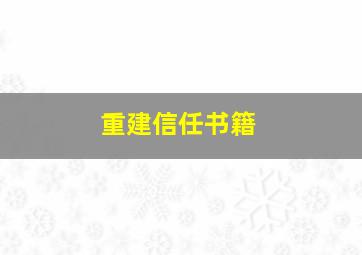 重建信任书籍